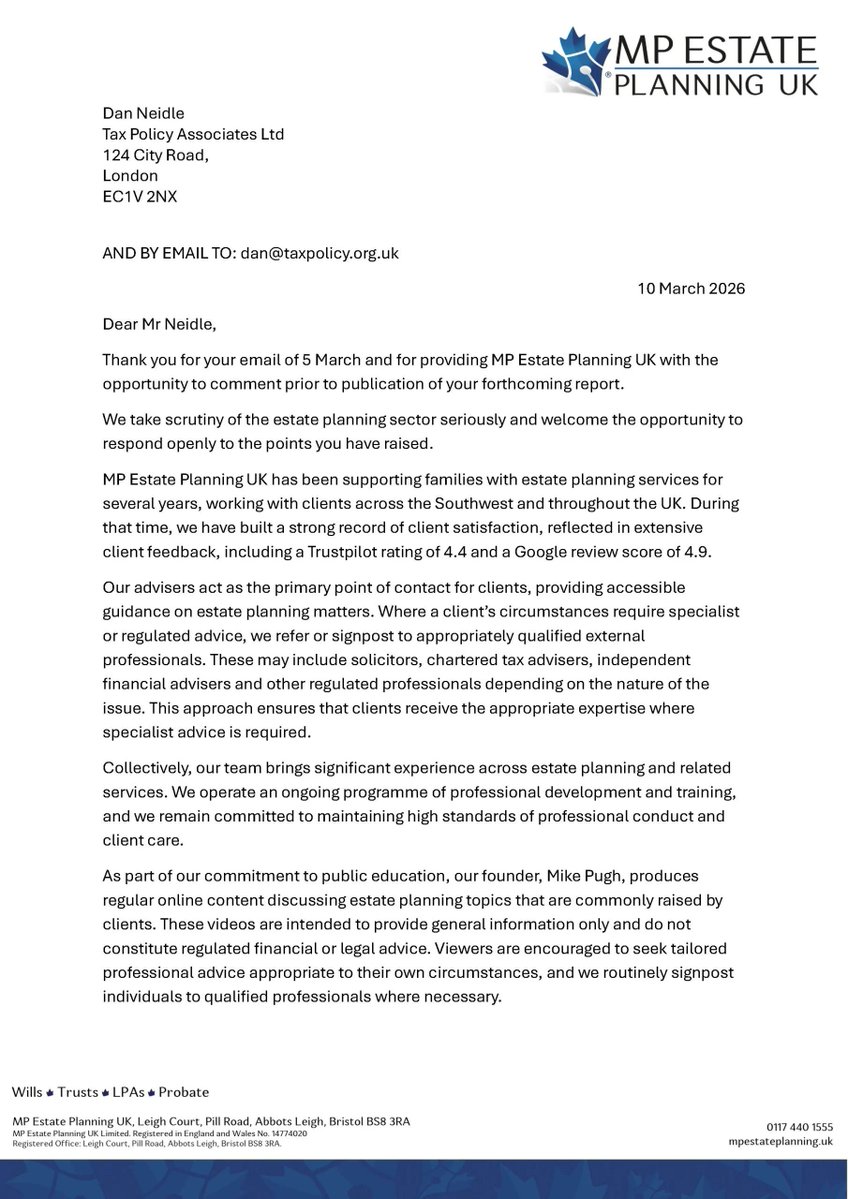 MP ESTATE PLANNING UK

Dan Neidle
Tax Policy Associates Ltd
124 City Road,
London
EC1V 2NX

AND BY EMAIL TO: dan@taxpolicy.org.uk

10 March 2026

Dear Mr Neidle,

Thank you for your email of 5 March and for providing MP Estate Planning UK with the opportunity to comment prior to publication of your forthcoming report.

We take scrutiny of the estate planning sector seriously and welcome the opportunity to respond openly to the points you have raised.

MP Estate Planning UK has been supporting families with estate planning services for several years, working with clients across the Southwest and throughout the UK. During that time, we have built a strong record of client satisfaction, reflected in extensive client feedback, including a Trustpilot rating of 4.4 and a Google review score of 4.9.

Our advisers act as the primary point of contact for clients, providing accessible guidance on estate planning matters. Where a client's circumstances require specialist or regulated advice, we refer or signpost to appropriately qualified external professionals. These may include solicitors, chartered tax advisers, independent financial advisers and other regulated professionals depending on the nature of the issue. This approach ensures that clients receive the appropriate expertise where specialist advice is required.

Collectively, our team brings significant experience across estate planning and related services. We operate an ongoing programme of professional development and training, and we remain committed to maintaining high standards of professional conduct and client care.

As part of our commitment to public education, our founder, Mike Pugh, produces regular online content discussing estate planning topics that are commonly raised by clients. These videos are intended to provide general information only and do not constitute regulated financial or legal advice. Viewers are encouraged to seek tailored professional advice appropriate to their own circumstances, and we routinely signpost individuals to qualified professionals where necessary.

Wills Trusts LPAs Probate

MP Estate Planning UK, Leigh Court, Pill Road, Abbots Leigh, Bristol BS8 3RA
MP Estate Planning UK Limited. Registered in England and Wales No. 14774020
Registered Office: Leigh Court, Pill Road, Abbots Leigh, Bristol BS8 3RA.

0117 440 1555
mpestateplanning.uk